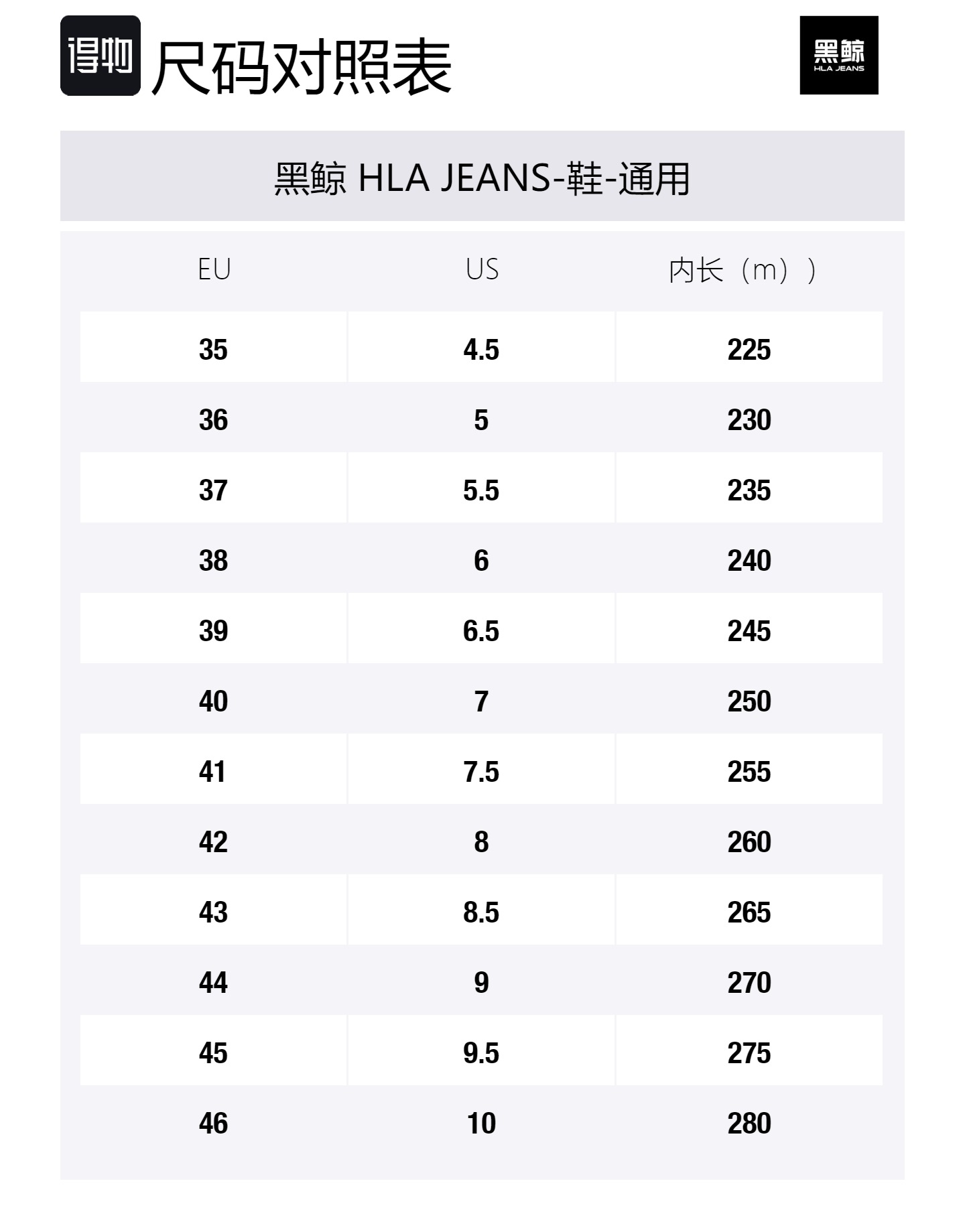 得物 尺码对照表

黑鲸 HLA JEANS

黑鲸 HLA JEANS-鞋-通用

| EU | US | 内长（m）） |
|---|---|---|
| 35 | 4.5 | 225 |
| 36 | 5 | 230 |
| 37 | 5.5 | 235 |
| 38 | 6 | 240 |
| 39 | 6.5 | 245 |
| 40 | 7 | 250 |
| 41 | 7.5 | 255 |
| 42 | 8 | 260 |
| 43 | 8.5 | 265 |
| 44 | 9 | 270 |
| 45 | 9.5 | 275 |
| 46 | 10 | 280 |